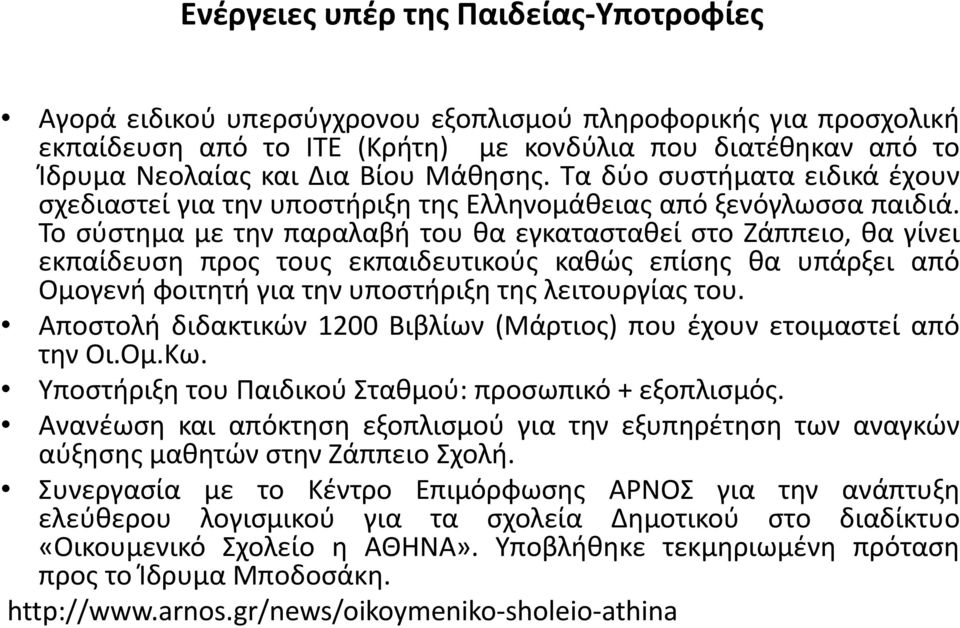 Ενέργειες υπέρ της Παιδείας-Υποτροφίες

• Αγορά ειδικού υπερσύγχρονου εξοπλισμού πληροφορικής για προσχολική εκπαίδευση από το ΙΤΕ (Κρήτη) με κονδύλια που διατέθηκαν από το Ίδρυμα Νεολαίας και Δια Βίου Μάθησης. Τα δύο συστήματα ειδικά έχουν σχεδιαστεί για την υποστήριξη της Ελληνομάθειας από ξενόγλωσσα παιδιά. Το σύστημα με την παραλαβή του θα εγκατασταθεί στο Ζάππειο, θα γίνει εκπαίδευση προς τους εκπαιδευτικούς καθώς επίσης θα υπάρξει από Ομογενή φοιτητή για την υποστήριξη της λειτουργίας του.
• Αποστολή διδακτικών 1200 Βιβλίων (Μάρτιος) που έχουν ετοιμαστεί από την Οι.Ομ.Κω.
• Υποστήριξη του Παιδικού Σταθμού: προσωπικό + εξοπλισμός.
• Ανανέωση και απόκτηση εξοπλισμού για την εξυπηρέτηση των αναγκών αύξησης μαθητών στην Ζάππειο Σχολή.
• Συνεργασία με το Κέντρο Επιμόρφωσης ΑΡΝΟΣ για την ανάπτυξη ελεύθερου λογισμικού για τα σχολεία Δημοτικού στο διαδίκτυο «Οικουμενικό Σχολείο η ΑΘΗΝΑ». Υποβλήθηκε τεκμηριωμένη πρόταση προς το Ίδρυμα Μποδοσάκη.
http://www.arnos.gr/news/oikoymeniko-sholeio-athina